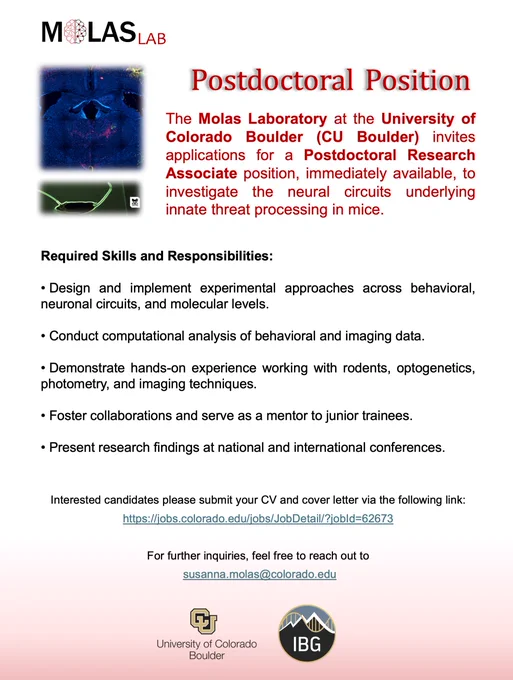 MOLAS LAB

Postdoctoral Position

The Molas Laboratory at the University of Colorado Boulder (CU Boulder) invites applications for a Postdoctoral Research Associate position, immediately available, to investigate the neural circuits underlying innate threat processing in mice.

Required Skills and Responsibilities:

• Design and implement experimental approaches across behavioral, neuronal circuits, and molecular levels.

• Conduct computational analysis of behavioral and imaging data.

• Demonstrate hands-on experience working with rodents, optogenetics, photometry, and imaging techniques.

• Foster collaborations and serve as a mentor to junior trainees.

• Present research findings at national and international conferences.

Interested candidates please submit your CV and cover letter via the following link:
https://jobs.colorado.edu/jobs/JobDetail/?jobId=62673

For further inquiries, feel free to reach out to
susanna.molas@colorado.edu

University of Colorado Boulder

IBG